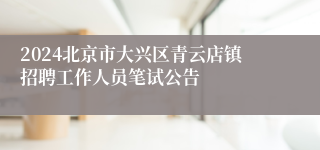 2024北京市大兴区青云店镇招聘工作人员笔试公告